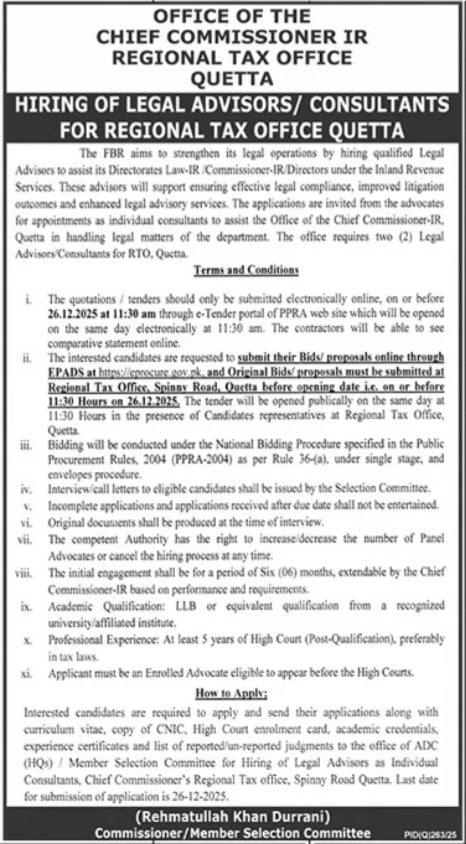 OFFICE OF THE
CHIEF COMMISSIONER IR
REGIONAL TAX OFFICE
QUETTA

HIRING OF LEGAL ADVISORS/ CONSULTANTS FOR REGIONAL TAX OFFICE QUETTA

The FBR aims to strengthen its legal operations by hiring qualified Legal Advisors to assist its Directorates Law-IR /Commissioner-IR/Directors under the Inland Revenue Services. These advisors will support ensuring effective legal compliance, improved litigation outcomes and enhanced legal advisory services. The applications are invited from the advocates for appointments as individual consultants to assist the Office of the Chief Commissioner-IR, Quetta in handling legal matters of the department. The office requires two (2) Legal Advisors/Consultants for RTO, Quetta.

Terms and Conditions

i. The quotations / tenders should only be submitted electronically online, on or before 26.12.2025 at 11:30 am through e-Tender portal of PPRA web site which will be opened on the same day electronically at 11:30 am. The contractors will be able to see comparative statement online.

ii. The interested candidates are requested to submit their Bids/ proposals online through EPADS at https://eprocure.gov.pk, and Original Bids/ proposals must be submitted at Regional Tax Office, Spinny Road, Quetta before opening date i.e. on or before 11:30 Hours on 26.12.2025. The tender will be opened publically on the same day at 11:30 Hours in the presence of Candidates representatives at Regional Tax Office, Quetta.

iii. Bidding will be conducted under the National Bidding Procedure specified in the Public Procurement Rules, 2004 (PPRA-2004) as per Rule 36-(a), under single stage, and envelopes procedure.

iv. Interview/call letters to eligible candidates shall be issued by the Selection Committee.

v. Incomplete applications and applications received after due date shall not be entertained.

vi. Original documents shall be produced at the time of interview.

vii. The competent Authority has the right to increase/decrease the number of Panel Advocates or cancel the hiring process at any time.

viii. The initial engagement shall be for a period of Six (06) months, extendable by the Chief Commissioner-IR based on performance and requirements.

ix. Academic Qualification: LLB or equivalent qualification from a recognized university/affiliated institute.

x. Professional Experience: At least 5 years of High Court (Post-Qualification), preferably in tax laws.

xi. Applicant must be an Enrolled Advocate eligible to appear before the High Courts.

How to Apply:

Interested candidates are required to apply and send their applications along with curriculum vitae, copy of CNIC, High Court enrolment card, academic credentials, experience certificates and list of reported/un-reported judgments to the office of ADC (HQs) / Member Selection Committee for Hiring of Legal Advisors as Individual Consultants, Chief Commissioner's Regional Tax office, Spinny Road Quetta. Last date for submission of application is 26-12-2025.

(Rehmatullah Khan Durrani)
Commissioner/Member Selection Committee

PID(Q)263/25